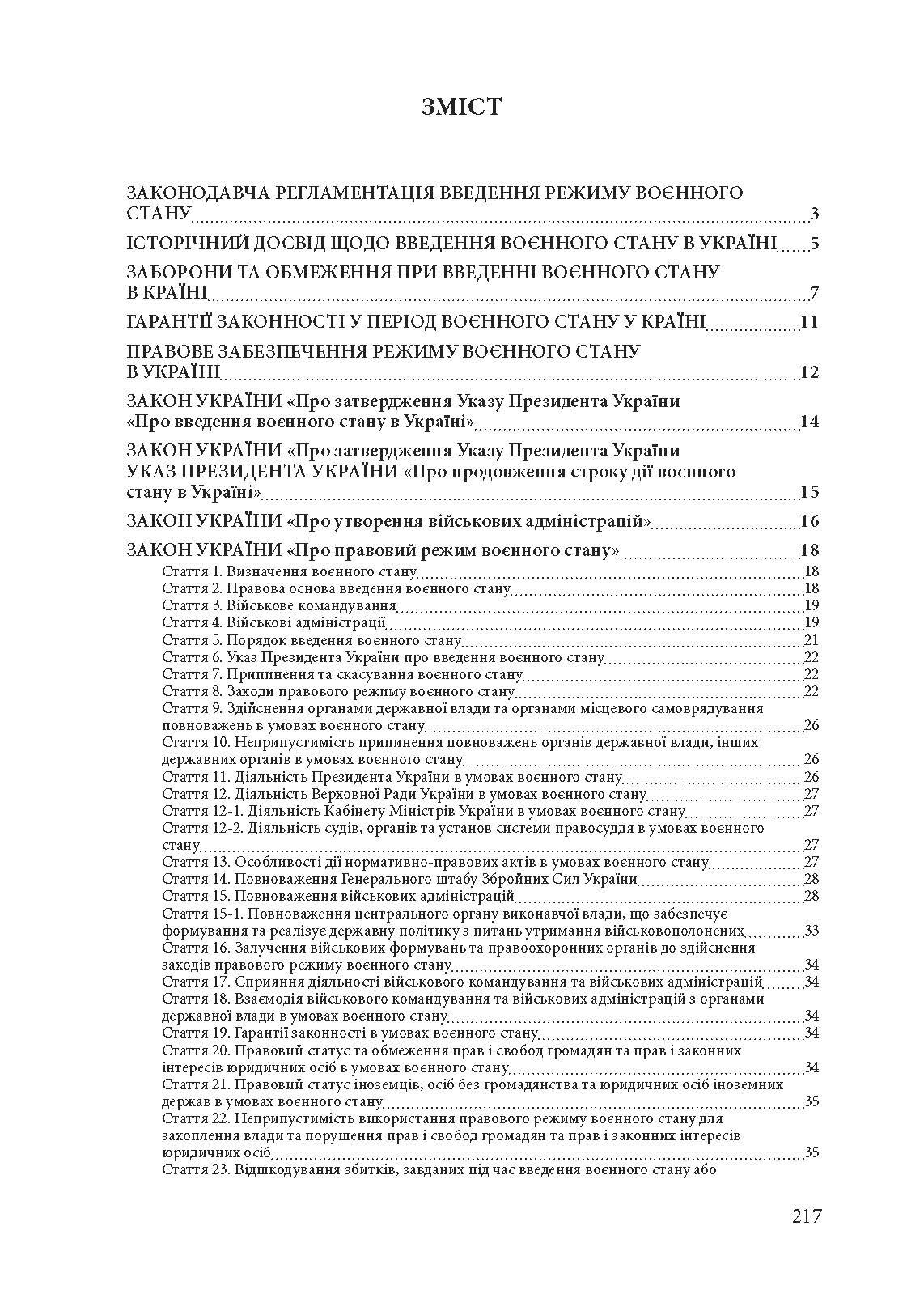 ЗМІСТ

ЗАКОНОДАВЧА РЕГЛАМЕНТАЦІЯ ВВЕДЕННЯ РЕЖИМУ ВОЄННОГО СТАНУ 3

ІСТОРІЧНИЙ ДОСВІД ЩОДО ВВЕДЕННЯ ВОЄННОГО СТАНУ В УКРАЇНІ 5

ЗАБОРОНИ ТА ОБМЕЖЕННЯ ПРИ ВВЕДЕННІ ВОЄННОГО СТАНУ В КРАЇНІ 7

ГАРАНТІЇ ЗАКОННОСТІ У ПЕРІОД ВОЄННОГО СТАНУ У КРАЇНІ 11

ПРАВОВЕ ЗАБЕЗПЕЧЕННЯ РЕЖИМУ ВОЄННОГО СТАНУ В УКРАЇНІ 12

ЗАКОН УКРАЇНИ «Про затвердження Указу Президента України «Про введення воєнного стану в Україні» 14

ЗАКОН УКРАЇНИ «Про затвердження Указу Президента України УКАЗ ПРЕЗИДЕНТА УКРАЇНИ «Про продовження строку дії воєнного стану в Україні» 15

ЗАКОН УКРАЇНИ «Про утворення військових адміністрацій» 16

ЗАКОН УКРАЇНИ «Про правовий режим воєнного стану» 18

Стаття 1. Визначення воєнного стану 18
Стаття 2. Правова основа введення воєнного стану 18
Стаття 3. Військове командування 19
Стаття 4. Військові адміністрації 19
Стаття 5. Порядок введення воєнного стану 21
Стаття 6. Указ Президента України про введення воєнного стану 22
Стаття 7. Припинення та скасування воєнного стану 22
Стаття 8. Заходи правового режиму воєнного стану 22
Стаття 9. Здійснення органами державної влади та органами місцевого самоврядування повноважень в умовах воєнного стану 26
Стаття 10. Неприпустимість припинення повноважень органів державної влади, інших державних органів в умовах воєнного стану 26
Стаття 11. Діяльність Президента України в умовах воєнного стану 26
Стаття 12. Діяльність Верховної Ради України в умовах воєнного стану 27
Стаття 12-1. Діяльність Кабінету Міністрів України в умовах воєнного стану 27
Стаття 12-2. Діяльність судів, органів та установ системи правосуддя в умовах воєнного стану 27
Стаття 13. Особливості дії нормативно-правових актів в умовах воєнного стану 27
Стаття 14. Повноваження Генерального штабу Збройних Сил України 28
Стаття 15. Повноваження військових адміністрацій 28
Стаття 15-1. Повноваження центрального органу виконавчої влади, що забезпечує формування та реалізує державну політику з питань утримання військовополонених 33
Стаття 16. Залучення військових формувань та правоохоронних органів до здійснення заходів правового режиму воєнного стану 34
Стаття 17. Сприяння діяльності військового командування та військових адміністрацій 34
Стаття 18. Взаємодія військового командування та військових адміністрацій з органами державної влади в умовах воєнного стану 34
Стаття 19. Гарантії законності в умовах воєнного стану 34
Стаття 20. Правовий статус та обмеження прав і свобод громадян та прав і законних інтересів юридичних осіб в умовах воєнного стану 34
Стаття 21. Правовий статус іноземців, осіб без громадянства та юридичних осіб іноземних держав в умовах воєнного стану 35
Стаття 22. Неприпустимість використання правового режиму воєнного стану для захоплення влади та порушення прав і свобод громадян та прав і законних інтересів юридичних осіб 35
Стаття 23. Відшкодування збитків, завданих під час введення воєнного стану або

217